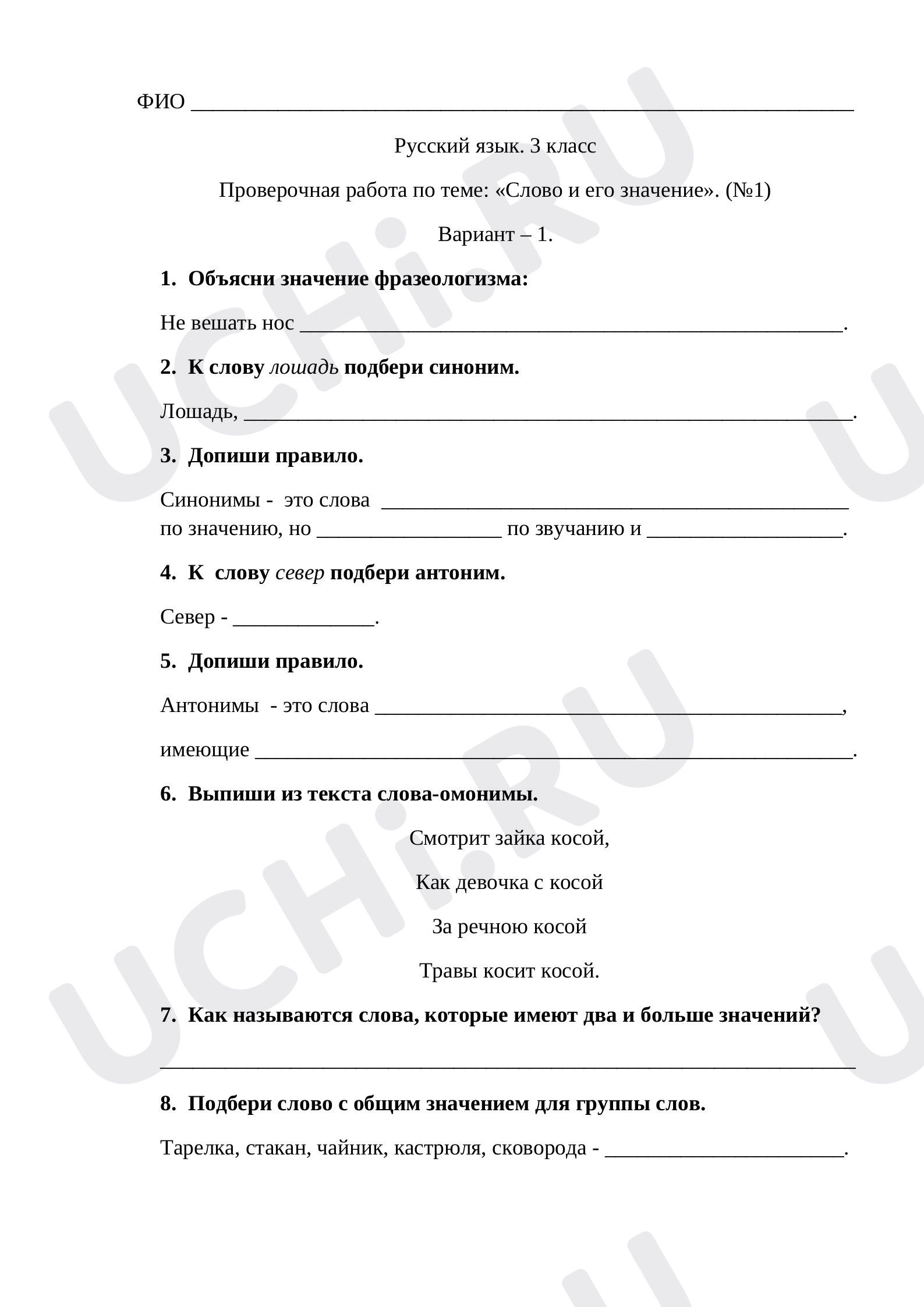 ФИО ____

Русский язык. 3 класс

Проверочная работа по теме: «Слово и его значение». (№1)

Вариант – 1.

1. Объясни значение фразеологизма:

Не вешать нос ____.

2. К слову лошадь подбери синоним.

Лошадь, ____.

3. Допиши правило.

Синонимы - это слова ____ по значению, но ____ по звучанию и ____.

4. К слову север подбери антоним.

Север - ____.

5. Допиши правило.

Антонимы - это слова ____,

имеющие ____.

6. Выпиши из текста слова-омонимы.

Смотрит зайка косой,

Как девочка с косой

За речною косой

Травы косит косой.

7. Как называются слова, которые имеют два и больше значений?

____

8. Подбери слово с общим значением для группы слов.

Тарелка, стакан, чайник, кастрюля, сковорода - ____.

UCHi.RU